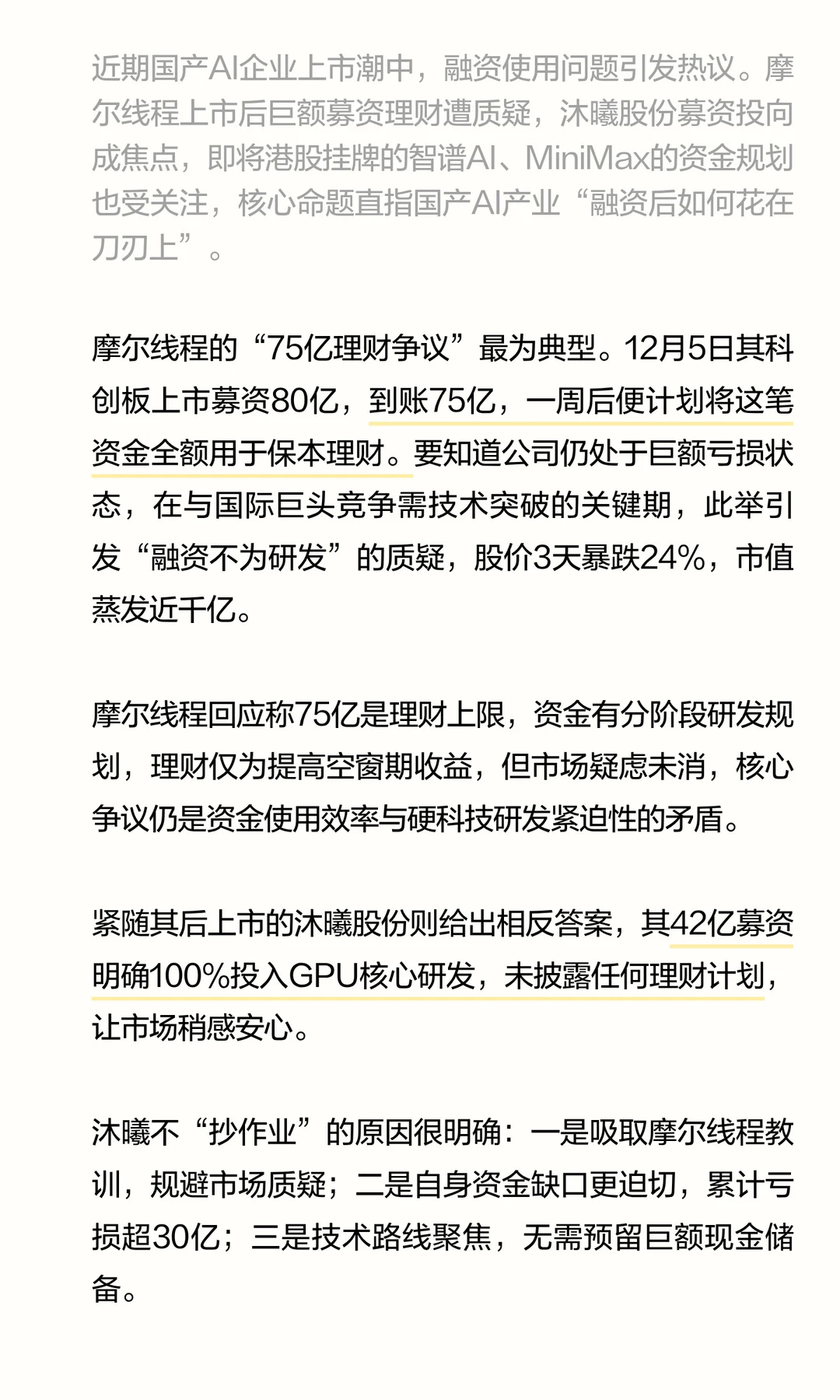 近期国产AI企业上市潮中，融资使用问题引发热议。摩尔线程上市后巨额募资理财遭质疑，沐曦股份募资投向成焦点，即将港股挂牌的智谱AI、MiniMax的资金规划也受关注，核心命题直指国产AI产业“融资后如何花在刀刃上”。

摩尔线程的“75亿理财争议”最为典型。12月5日其科创板上市募资80亿，到账75亿，一周后便计划将这笔资金全额用于保本理财。要知道公司仍处于巨额亏损状态，在与国际巨头竞争需技术突破的关键期，此举引发“融资不为研发”的质疑，股价3天暴跌24%，市值蒸发近千亿。

摩尔线程回应称75亿是理财上限，资金有分阶段研发规划，理财仅为提高空窗期收益，但市场疑虑未消，核心争议仍是资金使用效率与硬科技研发紧迫性的矛盾。

紧随其后上市的沐曦股份则给出相反答案，其42亿募资明确100%投入GPU核心研发，未披露任何理财计划，让市场稍感安心。

沐曦不“抄作业”的原因很明确：一是吸取摩尔线程教训，规避市场质疑；二是自身资金缺口更迫切，累计亏损超30亿；三是技术路线聚焦，无需预留巨额现金储备。